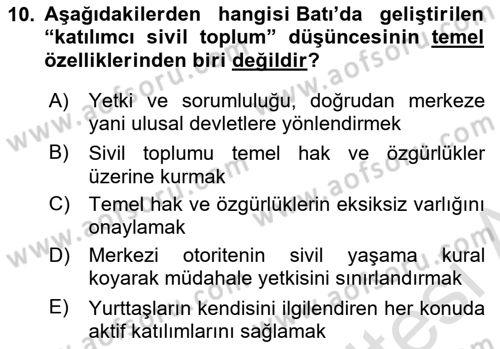 10. Aşağıdakilerden hangisi Batı'da geliştirilen "katılımcı sivil toplum" düşüncesinin temel özelliklerinden biri değildir?

A) Yetki ve sorumluluğu, doğrudan merkeze yani ulusal devletlere yönlendirmek

B) Sivil toplumu temel hak ve özgürlükler üzerine kurmak

C) Temel hak ve özgürlüklerin eksiksiz varlığını onaylamak

D) Merkezi otoritenin sivil yaşama kural koyarak müdahale yetkisini sınırlandırmak

E) Yurttaşların kendisini ilgilendiren her konuda aktif katılımlarını sağlamak

www.aofsoru.com